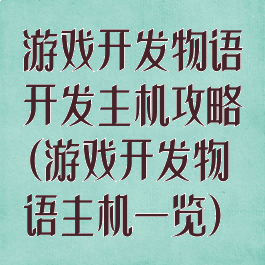 游戏开发物语开发主机攻略(游戏开发物语主机一览)